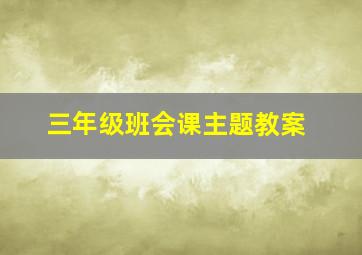 三年级班会课主题教案